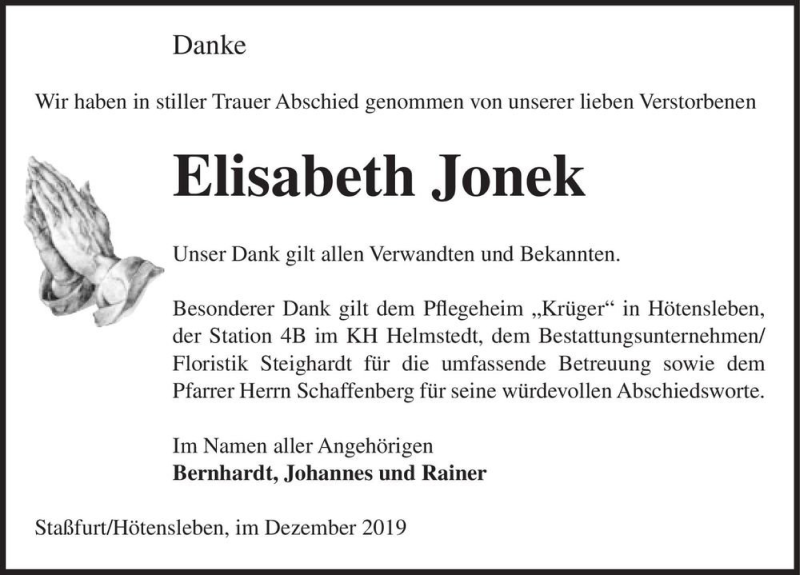 Danke

Wir haben in stiller Trauer Abschied genommen von unserer lieben Verstorbenen

Elisabeth Jonek

Unser Dank gilt allen Verwandten und Bekannten.

Besonderer Dank gilt dem Pflegeheim „Krüger“ in Hötensleben, der Station 4B im KH Helmstedt, dem Bestattungsunternehmen/ Floristik Steighardt für die umfassende Betreuung sowie dem Pfarrer Herrn Schaffenberg für seine würdevollen Abschiedsworte.

Im Namen aller Angehörigen
Bernhardt, Johannes und Rainer

Staßfurt/Hötensleben, im Dezember 2019